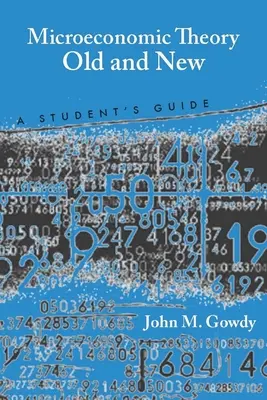 Microeconomic Theory
Old and New

A STUDENT'S GUIDE

John M. Gowdy